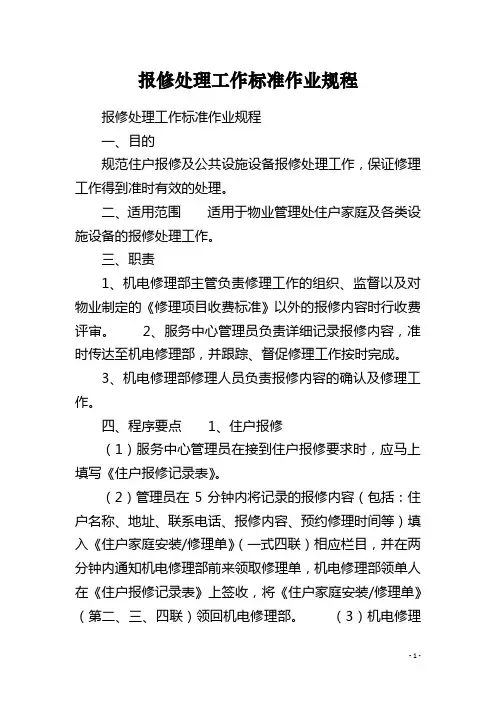 报修处理工作标准作业规程

报修处理工作标准作业规程

一、目的

规范住户报修及公共设施设备报修处理工作，保证修理工作得到准时有效的处理。

二、适用范围　　适用于物业管理处住户家庭及各类设施设备的报修处理工作。

三、职责

1、机电修理部主管负责修理工作的组织、监督以及对物业制定的《修理项目收费标准》以外的报修内容时行收费评审。　　2、服务中心管理员负责详细记录报修内容，准时传达至机电修理部，并跟踪、督促修理工作按时完成。

3、机电修理部修理人员负责报修内容的确认及修理工作。

四、程序要点　　1、住户报修

（1）服务中心管理员在接到住户报修要求时，应马上填写《住户报修记录表》。

（2）管理员在 5 分钟内将记录的报修内容（包括：住户名称、地址、联系电话、报修内容、预约修理时间等）填入《住户家庭安装/修理单》（一式四联）相应栏目，并在两分钟内通知机电修理部前来领取修理单，机电修理部领单人在《住户报修记录表》上签收，将《住户家庭安装/修理单》（第二、三、四联）领回机电修理部。　　（3）机电修理

- 1 -